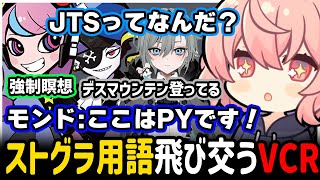 JTSってなんだ？

強制瞑想

デスマウンテン登ってる

モンド:ここはPYです！

ストグラ用語飛び交うVCR